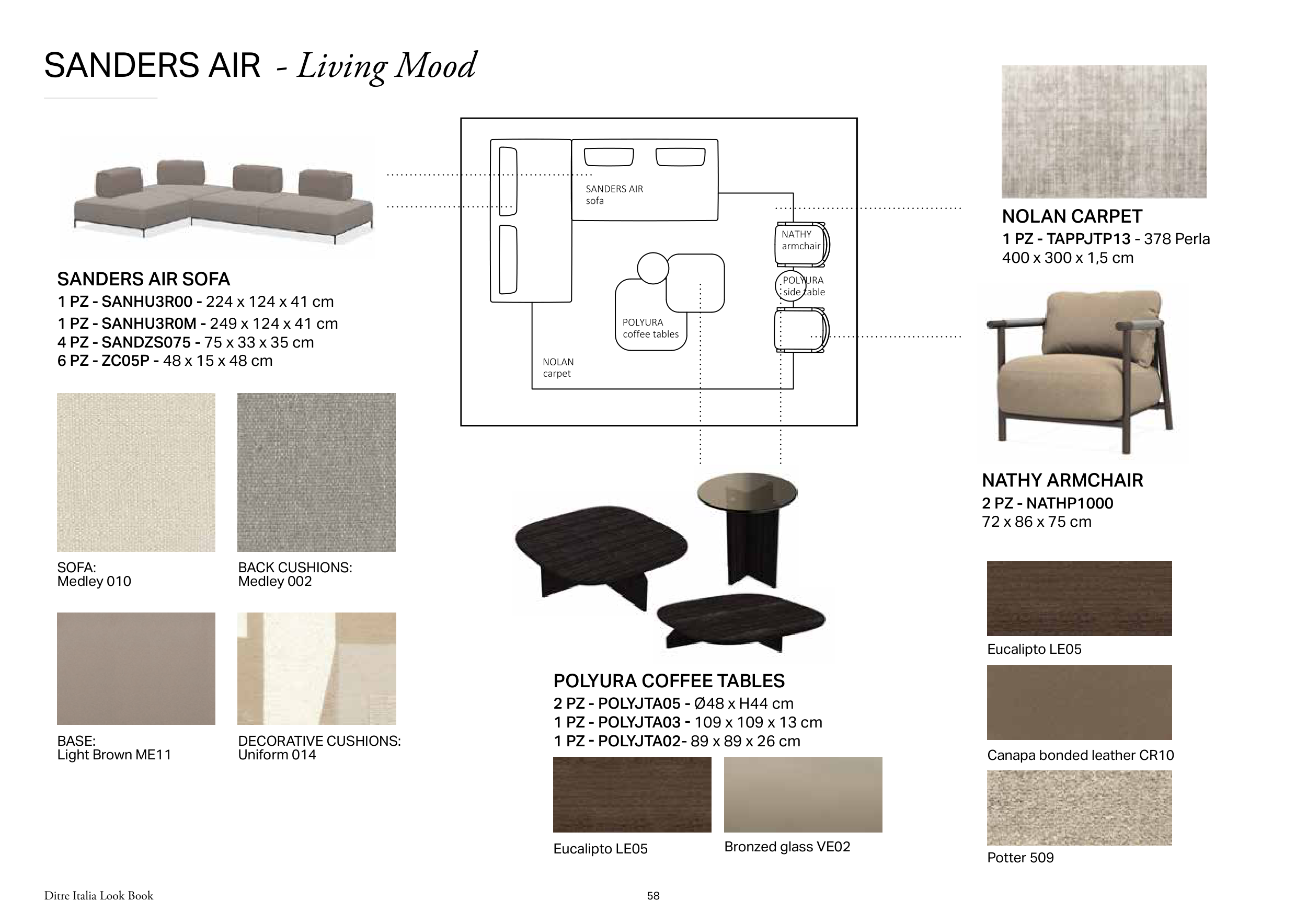 SANDERS AIR - Living Mood

SANDERS AIR SOFA
1 PZ - SANHU3R00 - 224 x 124 x 41 cm
1 PZ - SANHU3R0M - 249 x 124 x 41 cm
4 PZ - SANDZS075 - 75 x 33 x 35 cm
6 PZ - ZC05P - 48 x 15 x 48 cm

SOFA:
Medley 010

BACK CUSHIONS:
Medley 002

BASE:
Light Brown ME11

DECORATIVE CUSHIONS:
Uniform 014

SANDERS AIR
sofa

NATHY
armchair

POLYURA
side table

POLYURA
coffee tables

NOLAN
carpet

POLYURA COFFEE TABLES
2 PZ - POLYJTA05 - Ø48 x H44 cm
1 PZ - POLYJTA03 - 109 x 109 x 13 cm
1 PZ - POLYJTA02- 89 x 89 x 26 cm

Eucalipto LE05

Bronzed glass VE02

NOLAN CARPET
1 PZ - TAPPJTP13 - 378 Perla
400 x 300 x 1,5 cm

NATHY ARMCHAIR
2 PZ - NATHP1000
72 x 86 x 75 cm

Eucalipto LE05

Canapa bonded leather CR10

Potter 509

Ditre Italia Look Book

58